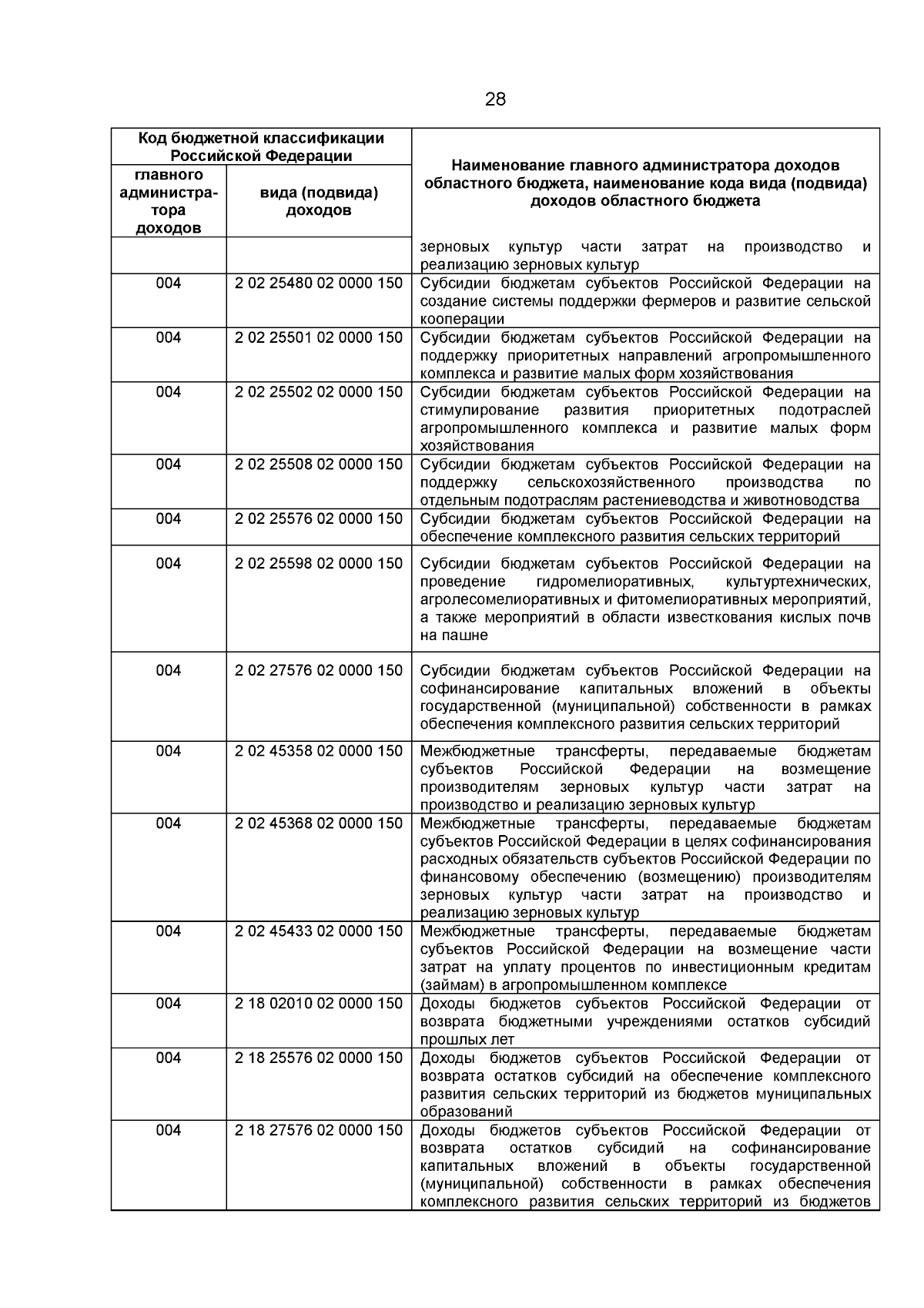 28

| Код бюджетной классификации Российской Федерации | | Наименование главного администратора доходов областного бюджета, наименование кода вида (подвида) доходов областного бюджета |
|---|---|---|
| главного администратора доходов | вида (подвида) доходов | |
| | | зерновых культур части затрат на производство и реализацию зерновых культур |
| 004 | 2 02 25480 02 0000 150 | Субсидии бюджетам субъектов Российской Федерации на создание системы поддержки фермеров и развитие сельской кооперации |
| 004 | 2 02 25501 02 0000 150 | Субсидии бюджетам субъектов Российской Федерации на поддержку приоритетных направлений агропромышленного комплекса и развитие малых форм хозяйствования |
| 004 | 2 02 25502 02 0000 150 | Субсидии бюджетам субъектов Российской Федерации на стимулирование развития приоритетных подотраслей агропромышленного комплекса и развитие малых форм хозяйствования |
| 004 | 2 02 25508 02 0000 150 | Субсидии бюджетам субъектов Российской Федерации на поддержку сельскохозяйственного производства по отдельным подотраслям растениеводства и животноводства |
| 004 | 2 02 25576 02 0000 150 | Субсидии бюджетам субъектов Российской Федерации на обеспечение комплексного развития сельских территорий |
| 004 | 2 02 25598 02 0000 150 | Субсидии бюджетам субъектов Российской Федерации на проведение гидромелиоративных, культуртехнических, агролесомелиоративных и фитомелиоративных мероприятий, а также мероприятий в области известкования кислых почв на пашне |
| 004 | 2 02 27576 02 0000 150 | Субсидии бюджетам субъектов Российской Федерации на софинансирование капитальных вложений в объекты государственной (муниципальной) собственности в рамках обеспечения комплексного развития сельских территорий |
| 004 | 2 02 45358 02 0000 150 | Межбюджетные трансферты, передаваемые бюджетам субъектов Российской Федерации на возмещение производителям зерновых культур части затрат на производство и реализацию зерновых культур |
| 004 | 2 02 45368 02 0000 150 | Межбюджетные трансферты, передаваемые бюджетам субъектов Российской Федерации в целях софинансирования расходных обязательств субъектов Российской Федерации по финансовому обеспечению (возмещению) производителям зерновых культур части затрат на производство и реализацию зерновых культур |
| 004 | 2 02 45433 02 0000 150 | Межбюджетные трансферты, передаваемые бюджетам субъектов Российской Федерации на возмещение части затрат на уплату процентов по инвестиционным кредитам (займам) в агропромышленном комплексе |
| 004 | 2 18 02010 02 0000 150 | Доходы бюджетов субъектов Российской Федерации от возврата бюджетными учреждениями остатков субсидий прошлых лет |
| 004 | 2 18 25576 02 0000 150 | Доходы бюджетов субъектов Российской Федерации от возврата остатков субсидий на обеспечение комплексного развития сельских территорий из бюджетов муниципальных образований |
| 004 | 2 18 27576 02 0000 150 | Доходы бюджетов субъектов Российской Федерации от возврата остатков субсидий на софинансирование капитальных вложений в объекты государственной (муниципальной) собственности в рамках обеспечения комплексного развития сельских территорий из бюджетов |